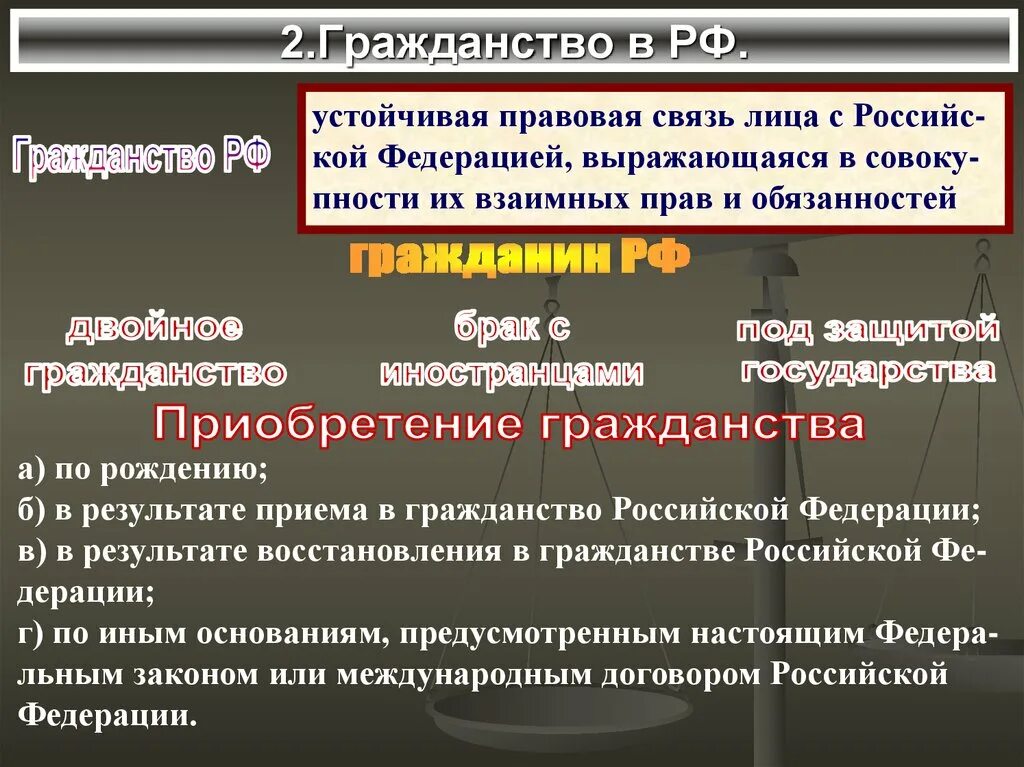 2.Гражданство в РФ.

Гражданство РФ

устойчивая правовая связь лица с Российской Федерацией, выражающаяся в совокупности их взаимных прав и обязанностей

гражданин РФ

двойное гражданство

брак с иностранцами

под защитой государства

Приобретение гражданства

а) по рождению;
б) в результате приема в гражданство Российской Федерации;
в) в результате восстановления в гражданстве Российской Федерации;
г) по иным основаниям, предусмотренным настоящим Федеральным законом или международным договором Российской Федерации.